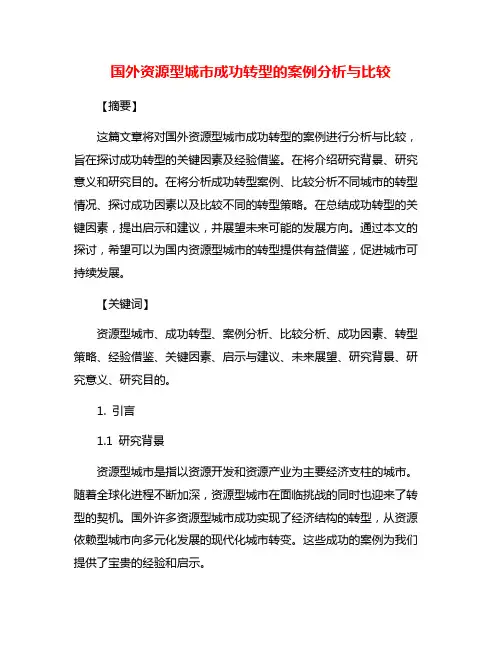 国外资源型城市成功转型的案例分析与比较

【摘要】

这篇文章将对国外资源型城市成功转型的案例进行分析与比较，旨在探讨成功转型的关键因素及经验借鉴。在将介绍研究背景、研究意义和研究目的。在将分析成功转型案例、比较分析不同城市的转型情况、探讨成功因素以及比较不同的转型策略。在总结成功转型的关键因素，提出启示和建议，并展望未来可能的发展方向。通过本文的探讨，希望可以为国内资源型城市的转型提供有益借鉴，促进城市可持续发展。

【关键词】

资源型城市、成功转型、案例分析、比较分析、成功因素、转型策略、经验借鉴、关键因素、启示与建议、未来展望、研究背景、研究意义、研究目的。

1. 引言

1.1 研究背景

资源型城市是指以资源开发和资源产业为主要经济支柱的城市。随着全球化进程不断加深，资源型城市在面临挑战的同时也迎来了转型的契机。国外许多资源型城市成功实现了经济结构的转型，从资源依赖型城市向多元化发展的现代化城市转变。这些成功的案例为我们提供了宝贵的经验和启示。